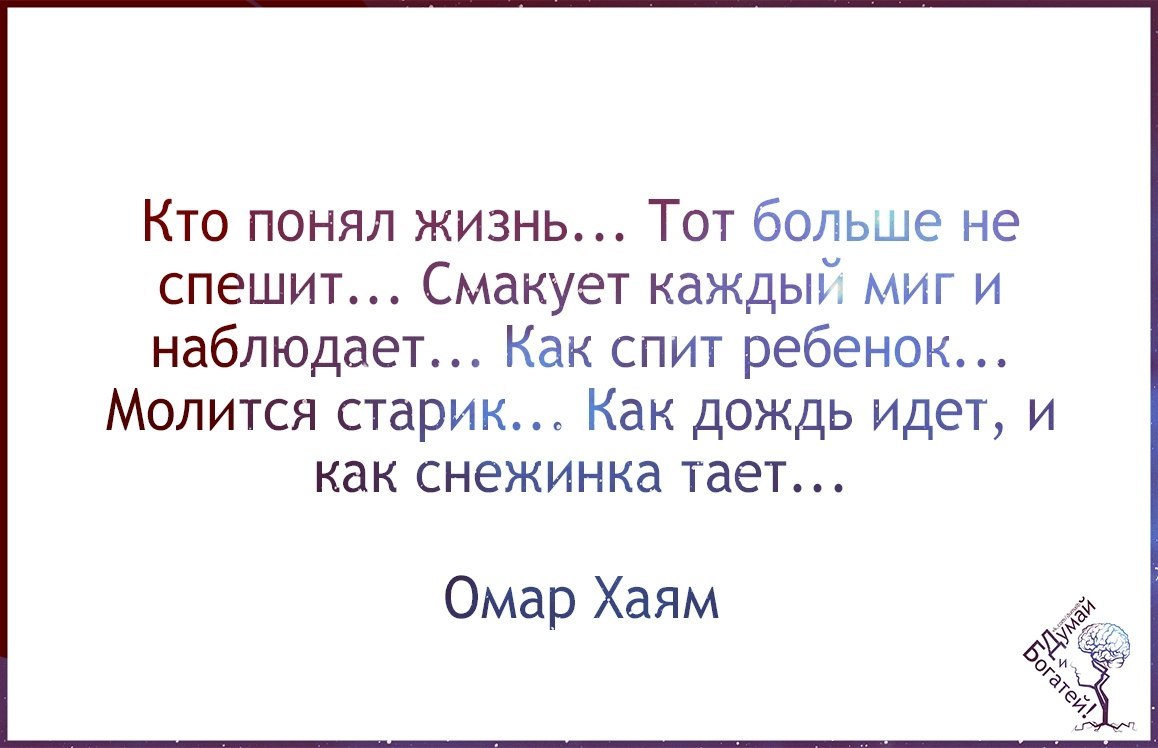 Кто понял жизнь... Тот больше не спешит... Смакует каждый миг и наблюдает... Как спит ребенок... Молится старик... Как дождь идет, и как снежинка тает...

Омар Хаям

Думай и Богатей!